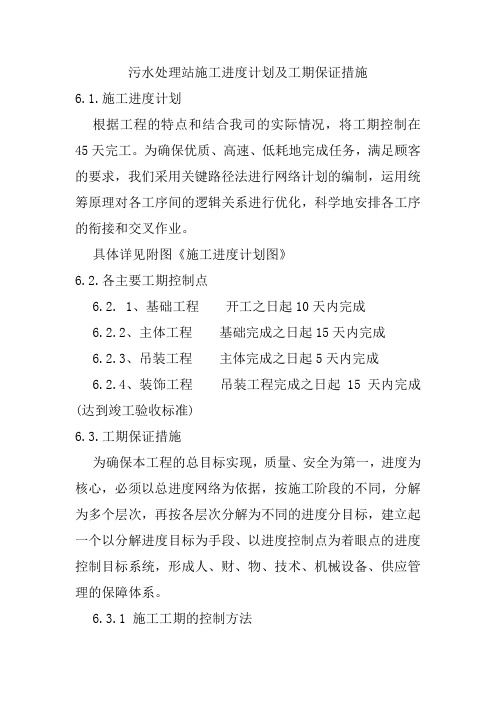 污水处理站施工进度计划及工期保证措施

6.1.施工进度计划

根据工程的特点和结合我司的实际情况，将工期控制在45天完工。为确保优质、高速、低耗地完成任务，满足顾客的要求，我们采用关键路径法进行网络计划的编制，运用统筹原理对各工序间的逻辑关系进行优化，科学地安排各工序的衔接和交叉作业。

具体详见附图《施工进度计划图》

6.2.各主要工期控制点

6.2. 1、基础工程　　开工之日起10天内完成

6.2.2、主体工程　　基础完成之日起15天内完成

6.2.3、吊装工程　　主体完成之日起5天内完成

6.2.4、装饰工程　　吊装工程完成之日起 15 天内完成(达到竣工验收标准)

6.3.工期保证措施

为确保本工程的总目标实现，质量、安全为第一，进度为核心，必须以总进度网络为依据，按施工阶段的不同，分解为多个层次，再按各层次分解为不同的进度分目标，建立起一个以分解进度目标为手段、以进度控制点为着眼点的进度控制目标系统，形成人、财、物、技术、机械设备、供应管理的保障体系。

6.3.1 施工工期的控制方法